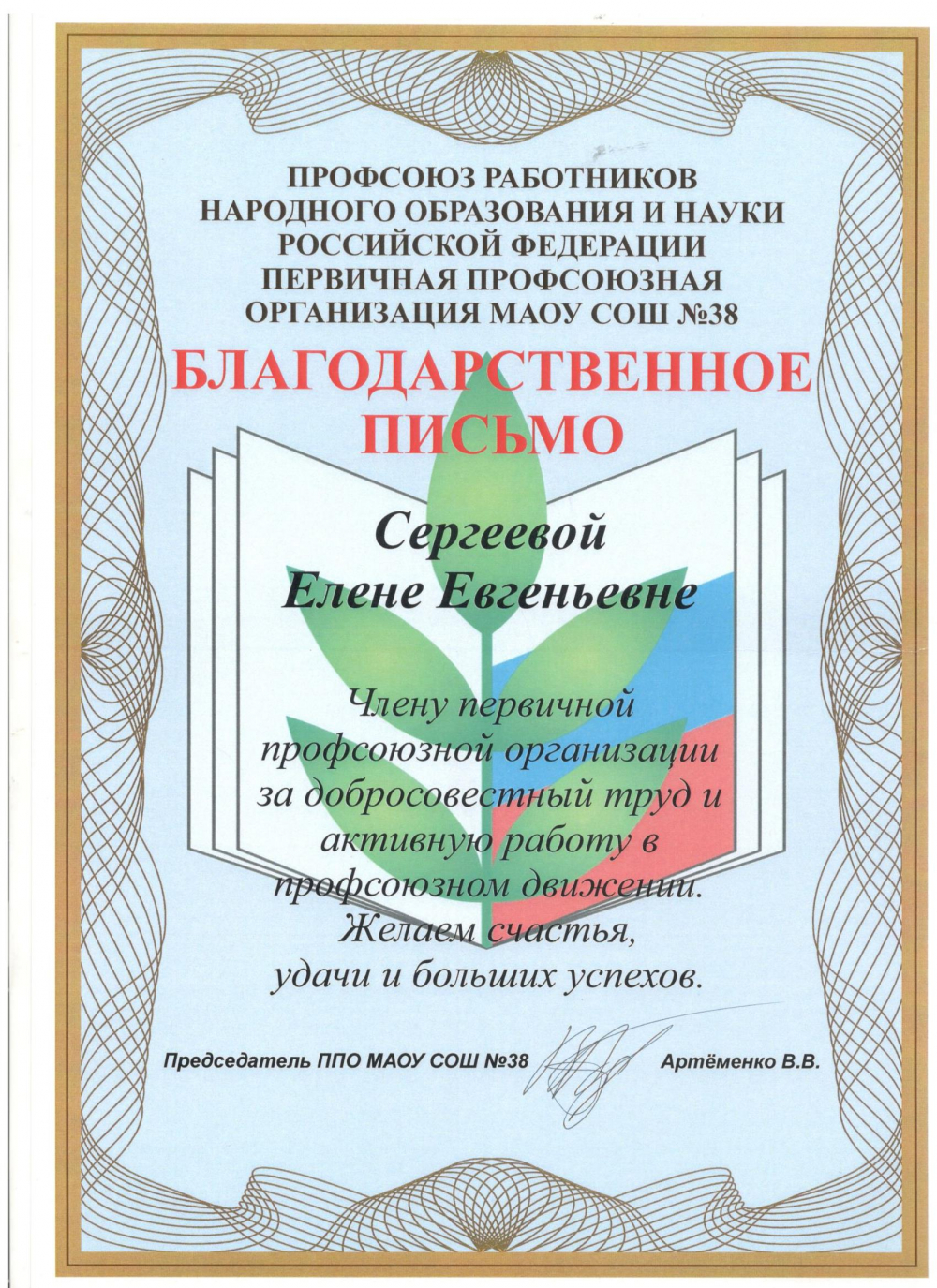 ПРОФСОЮЗ РАБОТНИКОВ НАРОДНОГО ОБРАЗОВАНИЯ И НАУКИ РОССИЙСКОЙ ФЕДЕРАЦИИ ПЕРВИЧНАЯ ПРОФСОЮЗНАЯ ОРГАНИЗАЦИЯ МАОУ СОШ №38

БЛАГОДАРСТВЕННОЕ ПИСЬМО

Сергеевой Елене Евгеньевне

Члену первичной профсоюзной организации за добросовестный труд и активную работу в профсоюзном движении. Желаем счастья, удачи и больших успехов.

Председатель ППО МАОУ СОШ №38 Артёменко В.В.